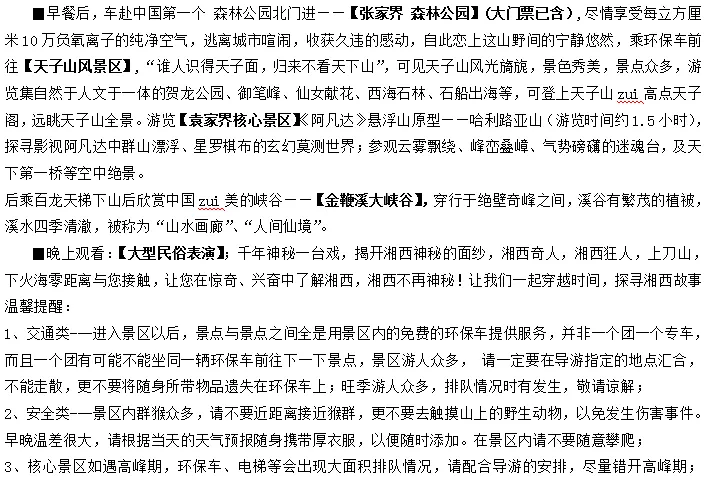 ■早餐后，车赴中国第一个 森林公园北门进——【张家界 森林公园】(大门票已含)，尽情享受每立方厘米10万负氧离子的纯净空气，逃离城市喧闹，收获久违的感动，自此恋上这山野间的宁静悠然，乘环保车前往【天子山风景区】，“谁人识得天子面，归来不看天下山”，可见天子山风光旖旎，景色秀美，景点众多，游览集自然于人文于一体的贺龙公园、御笔峰、仙女献花、西海石林、石船出海等，可登上天子山 zui 高点天子阁，远眺天子山全景。游览【袁家界核心景区】《阿凡达》悬浮山原型——哈利路亚山（游览时间约1.5小时），探寻影视阿凡达中群山漂浮、星罗棋布的玄幻莫测世界；参观云雾飘绕、峰峦叠嶂、气势磅礴的迷魂台，及天下第一桥等空中绝景。
后乘百龙天梯下山后欣赏中国 zui 美的峡谷——【金鞭溪大峡谷】，穿行于绝壁奇峰之间，溪谷有繁茂的植被，溪水四季清澈，被称为“山水画廊”、“人间仙境”。
■晚上观看：【大型民俗表演】；千年神秘一台戏，揭开湘西神秘的面纱，湘西奇人，湘西狂人，上刀山，下火海零距离与您接触，让您在惊奇、兴奋中了解湘西，湘西不再神秘！让我们一起穿越时间，探寻湘西故事
温馨提醒：
1、交通类——进入景区以后，景点与景点之间全是用景区内的免费的环保车提供服务，并非一个团一个专车，而且一个团有可能不能坐同一辆环保车前往下一下景点，景区游人众多， 请一定要在导游指定的地点汇合，不能走散，更不要将随身所带物品遗失在环保车上；旺季游人众多，排队情况时有发生，敬请谅解；
2、安全类——景区内群猴众多，请不要近距离接近猴群，更不要去触摸山上的野生动物，以免发生伤害事件。早晚温差很大，请根据当天的天气预报随身携带厚衣服，以便随时添加。在景区内请不要随意攀爬；
3、核心景区如遇高峰期，环保车、电梯等会出现大面积排队情况，请配合导游的安排，尽量错开高峰期；